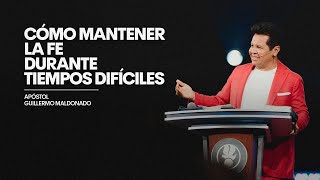 CÓMO MANTENER LA FE DURANTE TIEMPOS DIFÍCILES

APÓSTOL
GUILLERMO MALDONADO